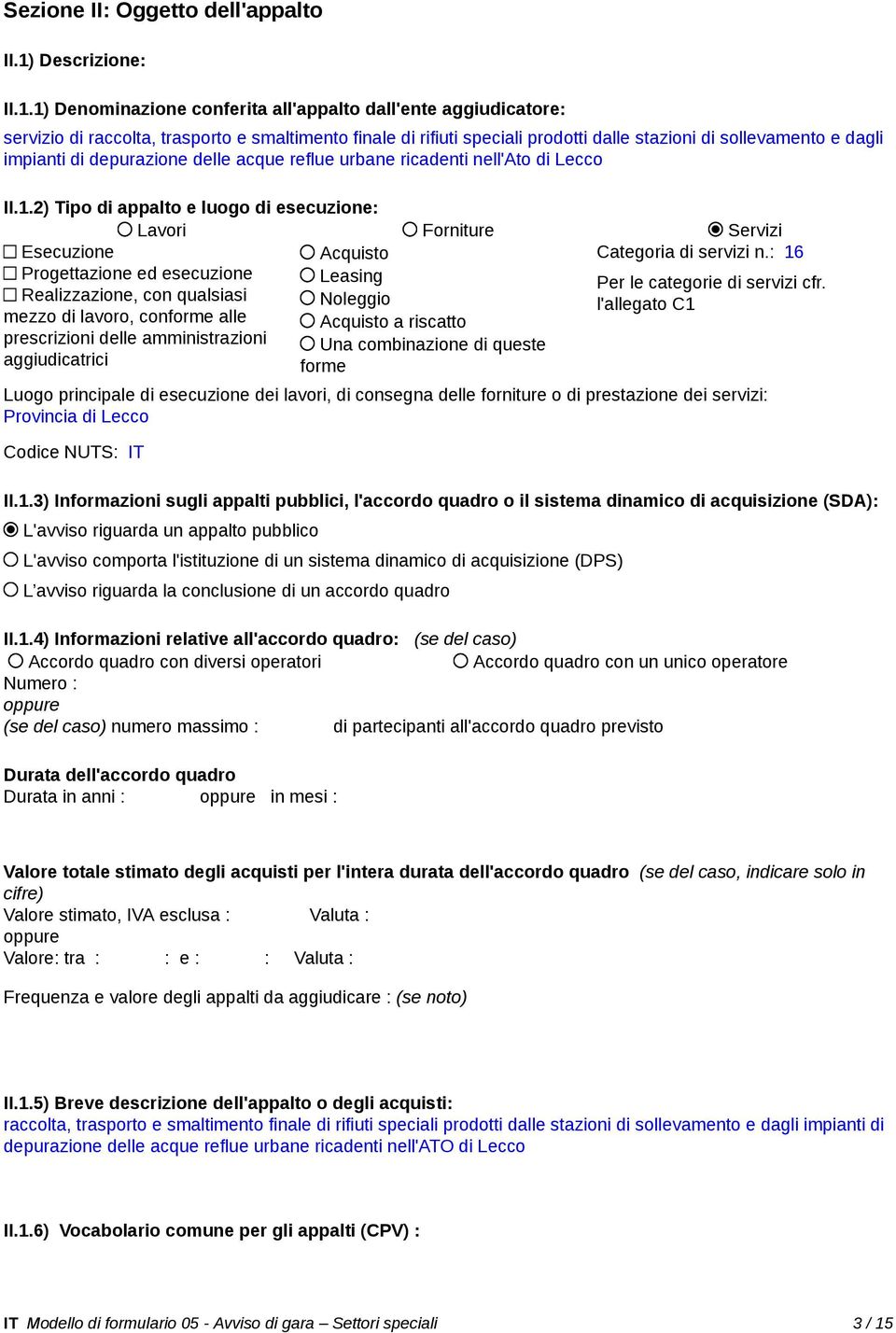 Sezione II: Oggetto dell'appalto

II.1) Descrizione:

II.1.1) Denominazione conferita all'appalto dall'ente aggiudicatore:

servizio di raccolta, trasporto e smaltimento finale di rifiuti speciali prodotti dalle stazioni di sollevamento e dagli impianti di depurazione delle acque reflue urbane ricadenti nell'Ato di Lecco

II.1.2) Tipo di appalto e luogo di esecuzione:

Lavori

Esecuzione
Progettazione ed esecuzione
Realizzazione, con qualsiasi mezzo di lavoro, conforme alle prescrizioni delle amministrazioni aggiudicatrici

Forniture

Acquisto
Leasing
Noleggio
Acquisto a riscatto
Una combinazione di queste forme

Servizi

Categoria di servizi n.: 16

Per le categorie di servizi cfr. l'allegato C1

Luogo principale di esecuzione dei lavori, di consegna delle forniture o di prestazione dei servizi: Provincia di Lecco

Codice NUTS: IT

II.1.3) Informazioni sugli appalti pubblici, l'accordo quadro o il sistema dinamico di acquisizione (SDA):

L'avviso riguarda un appalto pubblico

L'avviso comporta l'istituzione di un sistema dinamico di acquisizione (DPS)

L’avviso riguarda la conclusione di un accordo quadro

II.1.4) Informazioni relative all'accordo quadro: (se del caso)

Accordo quadro con diversi operatori
Accordo quadro con un unico operatore
Numero :
oppure
(se del caso) numero massimo : di partecipanti all'accordo quadro previsto

Durata dell'accordo quadro
Durata in anni : oppure in mesi :

Valore totale stimato degli acquisti per l'intera durata dell'accordo quadro (se del caso, indicare solo in cifre)
Valore stimato, IVA esclusa : Valuta :
oppure
Valore: tra : : e : : Valuta :

Frequenza e valore degli appalti da aggiudicare : (se noto)

II.1.5) Breve descrizione dell'appalto o degli acquisti:
raccolta, trasporto e smaltimento finale di rifiuti speciali prodotti dalle stazioni di sollevamento e dagli impianti di depurazione delle acque reflue urbane ricadenti nell'ATO di Lecco

II.1.6) Vocabolario comune per gli appalti (CPV) :

IT Modello di formulario 05 - Avviso di gara – Settori speciali 3 / 15